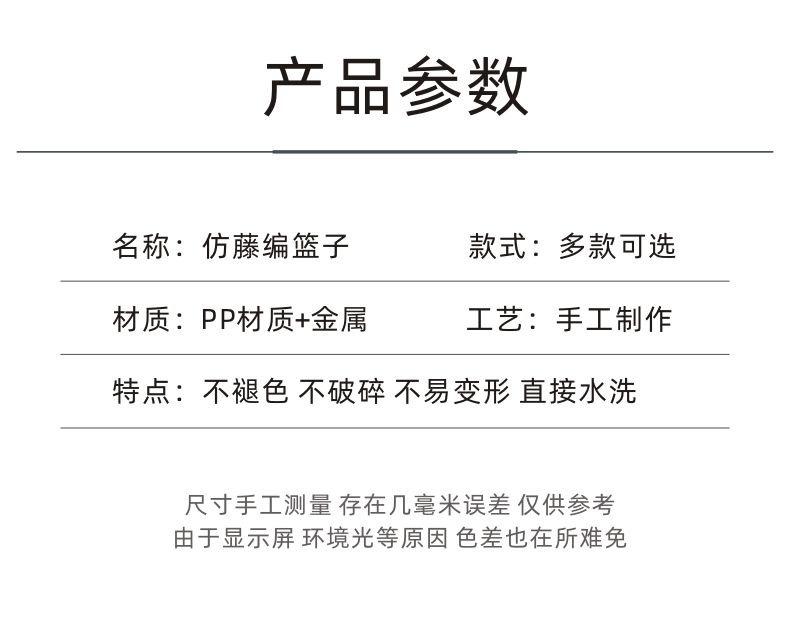 产品参数

名称：仿藤编篮子 款式：多款可选

材质：PP材质+金属 工艺：手工制作

特点：不褪色 不破碎 不易变形 直接水洗

尺寸手工测量 存在几毫米误差 仅供参考
由于显示屏 环境光等原因 色差也在所难免